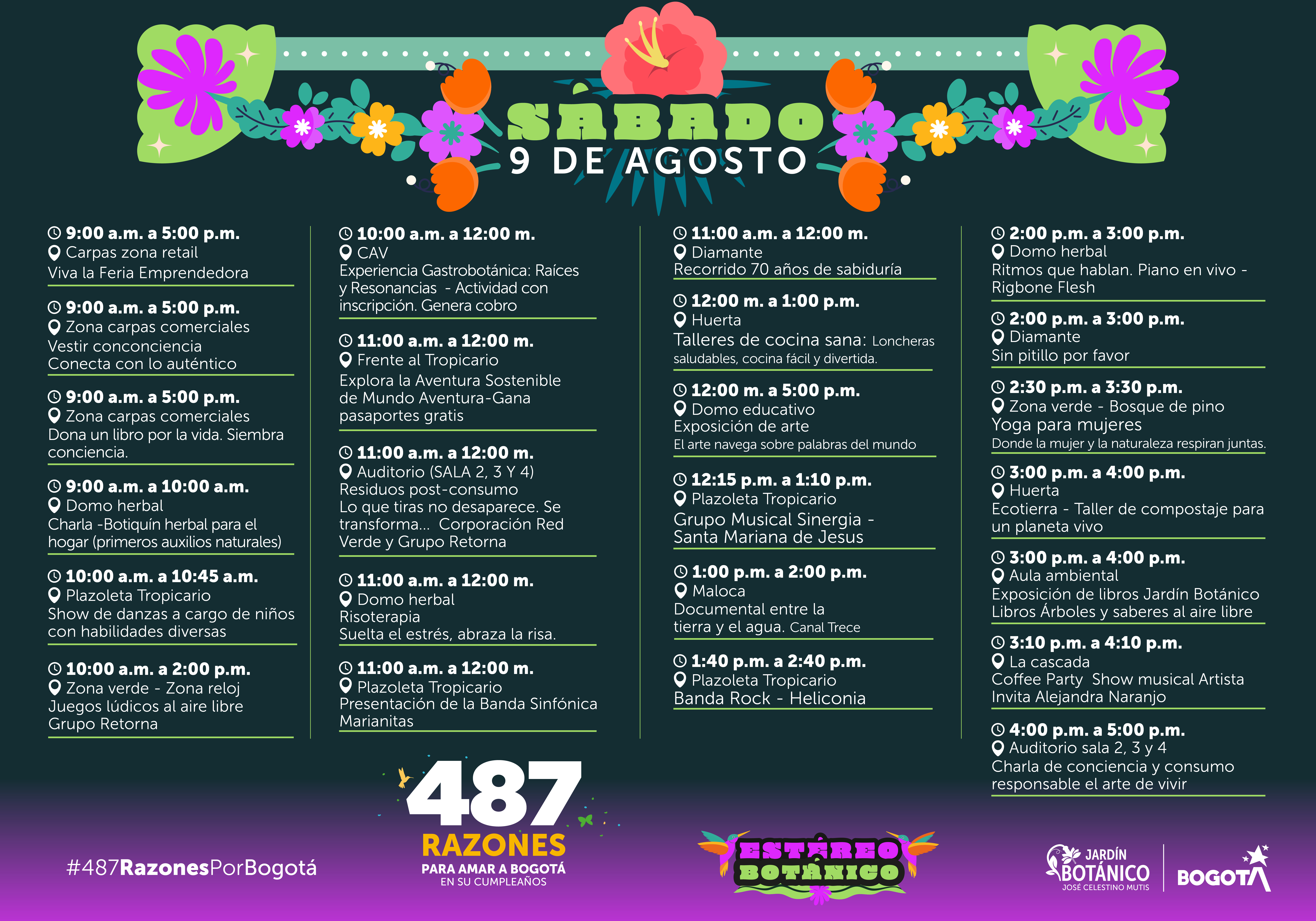 SÁBADO
9 DE AGOSTO

9:00 a.m. a 5:00 p.m.
Carpas zona retail
Viva la Feria Emprendedora

9:00 a.m. a 5:00 p.m.
Zona carpas comerciales
Vestir conconciencia
Conecta con lo auténtico

9:00 a.m. a 5:00 p.m.
Zona carpas comerciales
Dona un libro por la vida. Siembra conciencia.

9:00 a.m. a 10:00 a.m.
Domo herbal
Charla -Botiquín herbal para el hogar (primeros auxilios naturales)

10:00 a.m. a 10:45 a.m.
Plazoleta Tropicario
Show de danzas a cargo de niños con habilidades diversas

10:00 a.m. a 2:00 p.m.
Zona verde - Zona reloj
Juegos lúdicos al aire libre
Grupo Retorna

10:00 a.m. a 12:00 m.
CAV
Experiencia Gastrobotánica: Raíces y Resonancias - Actividad con inscripción. Genera cobro

11:00 a.m. a 12:00 m.
Frente al Tropicario
Explora la Aventura Sostenible de Mundo Aventura-Gana pasaportes gratis

11:00 a.m. a 12:00 m.
Auditorio (SALA 2, 3 Y 4)
Residuos post-consumo
Lo que tiras no desaparece. Se transforma... Corporación Red Verde y Grupo Retorna

11:00 a.m. a 12:00 m.
Domo herbal
Risoterapia
Suelta el estrés, abraza la risa.

11:00 a.m. a 12:00 m.
Plazoleta Tropicario
Presentación de la Banda Sinfónica Marianitas

11:00 a.m. a 12:00 m.
Diamante
Recorrido 70 años de sabiduría

12:00 m. a 1:00 p.m.
Huerta
Talleres de cocina sana: Loncheras saludables, cocina fácil y divertida.

12:00 m. a 5:00 p.m.
Domo educativo
Exposición de arte
El arte navega sobre palabras del mundo

12:15 p.m. a 1:10 p.m.
Plazoleta Tropicario
Grupo Musical Sinergia - Santa Mariana de Jesus

1:00 p.m. a 2:00 p.m.
Maloca
Documental entre la tierra y el agua. Canal Trece

1:40 p.m. a 2:40 p.m.
Plazoleta Tropicario
Banda Rock - Heliconia

2:00 p.m. a 3:00 p.m.
Domo herbal
Ritmos que hablan. Piano en vivo - Rigbone Flesh

2:00 p.m. a 3:00 p.m.
Diamante
Sin pitillo por favor

2:30 p.m. a 3:30 p.m.
Zona verde - Bosque de pino
Yoga para mujeres
Donde la mujer y la naturaleza respiran juntas.

3:00 p.m. a 4:00 p.m.
Huerta
Ecotierra - Taller de compostaje para un planeta vivo

3:00 p.m. a 4:00 p.m.
Aula ambiental
Exposición de libros Jardín Botánico
Libros Árboles y saberes al aire libre

3:10 p.m. a 4:10 p.m.
La cascada
Coffee Party Show musical Artista Invita Alejandra Naranjo

4:00 p.m. a 5:00 p.m.
Auditorio sala 2, 3 y 4
Charla de conciencia y consumo responsable el arte de vivir

#487RazonesPorBogotá

487 RAZONES PARA AMAR A BOGOTÁ EN SU CUMPLEAÑOS

ESTÉREO BOTÁNICO

JARDÍN BOTÁNICO JOSÉ CELESTINO MUTIS
BOGOTÁ